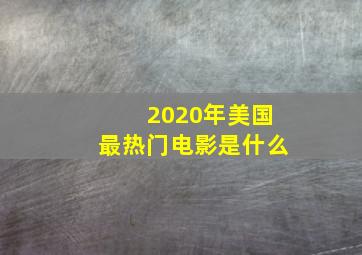 2020年美国
最热门电影是什么